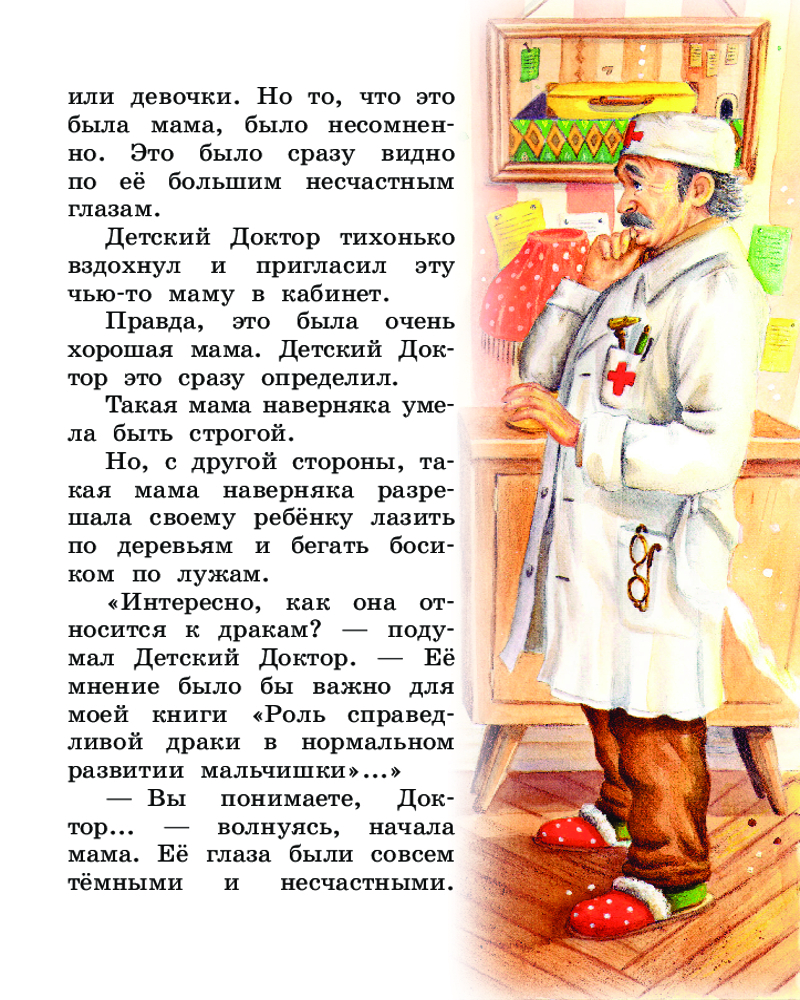 или девочки. Но то, что это была мама, было несомненно. Это было сразу видно по её большим несчастным глазам.

Детский Доктор тихонько вздохнул и пригласил эту чью-то маму в кабинет.

Правда, это была очень хорошая мама. Детский Доктор это сразу определил.

Такая мама наверняка умела быть строгой.

Но, с другой стороны, такая мама наверняка разрешала своему ребёнку лазить по деревьям и бегать босиком по лужам.

«Интересно, как она относится к дракам? — подумал Детский Доктор. — Её мнение было бы важно для моей книги «Роль справедливой драки в нормальном развитии мальчишки»...»

— Вы понимаете, Доктор... — волнуясь, начала мама. Её глаза были совсем тёмными и несчастными.